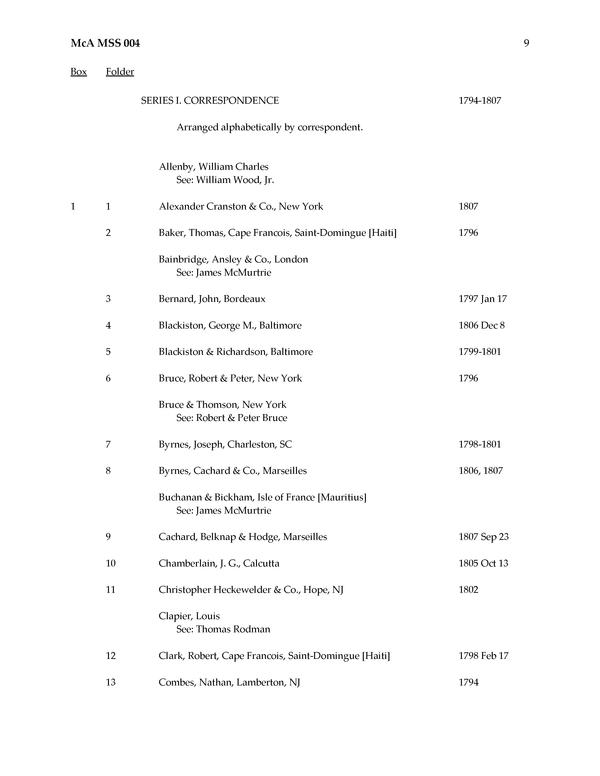 McA MSS 004 9

| Box | Folder | | |
|---|---|---|---|
| | | SERIES I. CORRESPONDENCE | 1794-1807 |
| | | Arranged alphabetically by correspondent. | |
| | | Allenby, William Charles See: William Wood, Jr. | |
| 1 | 1 | Alexander Cranston & Co., New York | 1807 |
| | 2 | Baker, Thomas, Cape Francois, Saint-Domingue [Haiti] | 1796 |
| | | Bainbridge, Ansley & Co., London See: James McMurtrie | |
| | 3 | Bernard, John, Bordeaux | 1797 Jan 17 |
| | 4 | Blackiston, George M., Baltimore | 1806 Dec 8 |
| | 5 | Blackiston & Richardson, Baltimore | 1799-1801 |
| | 6 | Bruce, Robert & Peter, New York | 1796 |
| | | Bruce & Thomson, New York See: Robert & Peter Bruce | |
| | 7 | Byrnes, Joseph, Charleston, SC | 1798-1801 |
| | 8 | Byrnes, Cachard & Co., Marseilles | 1806, 1807 |
| | | Buchanan & Bickham, Isle of France [Mauritius] See: James McMurtrie | |
| | 9 | Cachard, Belknap & Hodge, Marseilles | 1807 Sep 23 |
| | 10 | Chamberlain, J. G., Calcutta | 1805 Oct 13 |
| | 11 | Christopher Heckewelder & Co., Hope, NJ | 1802 |
| | | Clapier, Louis See: Thomas Rodman | |
| | 12 | Clark, Robert, Cape Francois, Saint-Domingue [Haiti] | 1798 Feb 17 |
| | 13 | Combes, Nathan, Lamberton, NJ | 1794 |